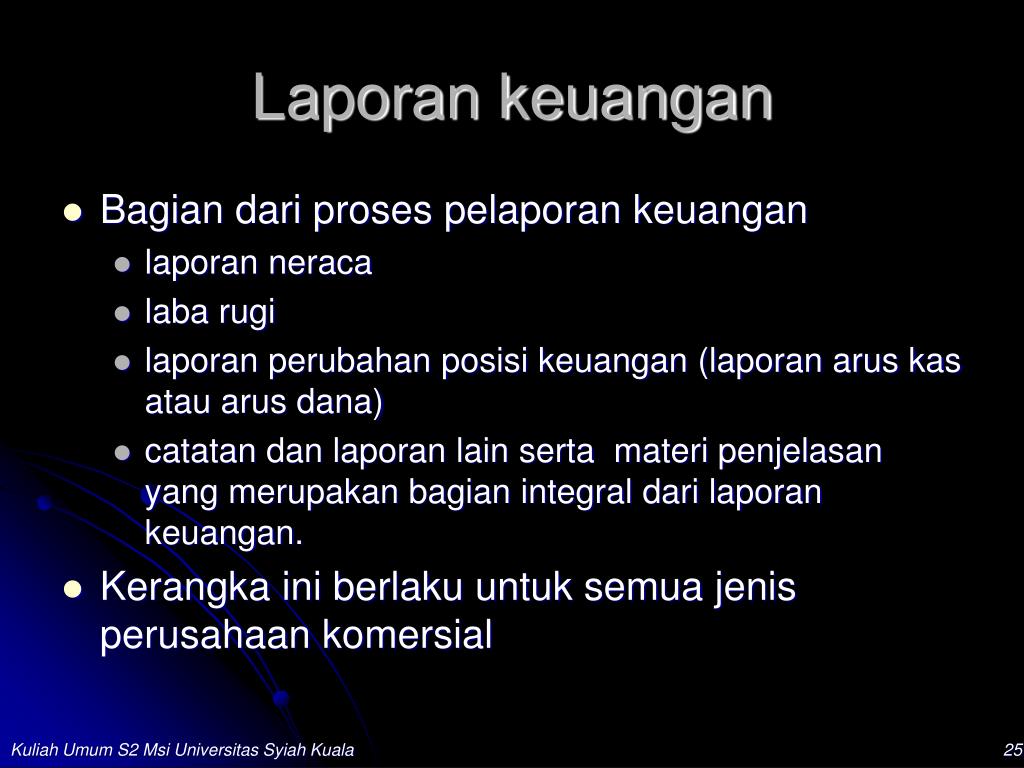 Laporan keuangan

- Bagian dari proses pelaporan keuangan
  - laporan neraca
  - laba rugi
  - laporan perubahan posisi keuangan (laporan arus kas atau arus dana)
  - catatan dan laporan lain serta materi penjelasan yang merupakan bagian integral dari laporan keuangan.
- Kerangka ini berlaku untuk semua jenis perusahaan komersial

Kuliah Umum S2 Msi Universitas Syiah Kuala

25